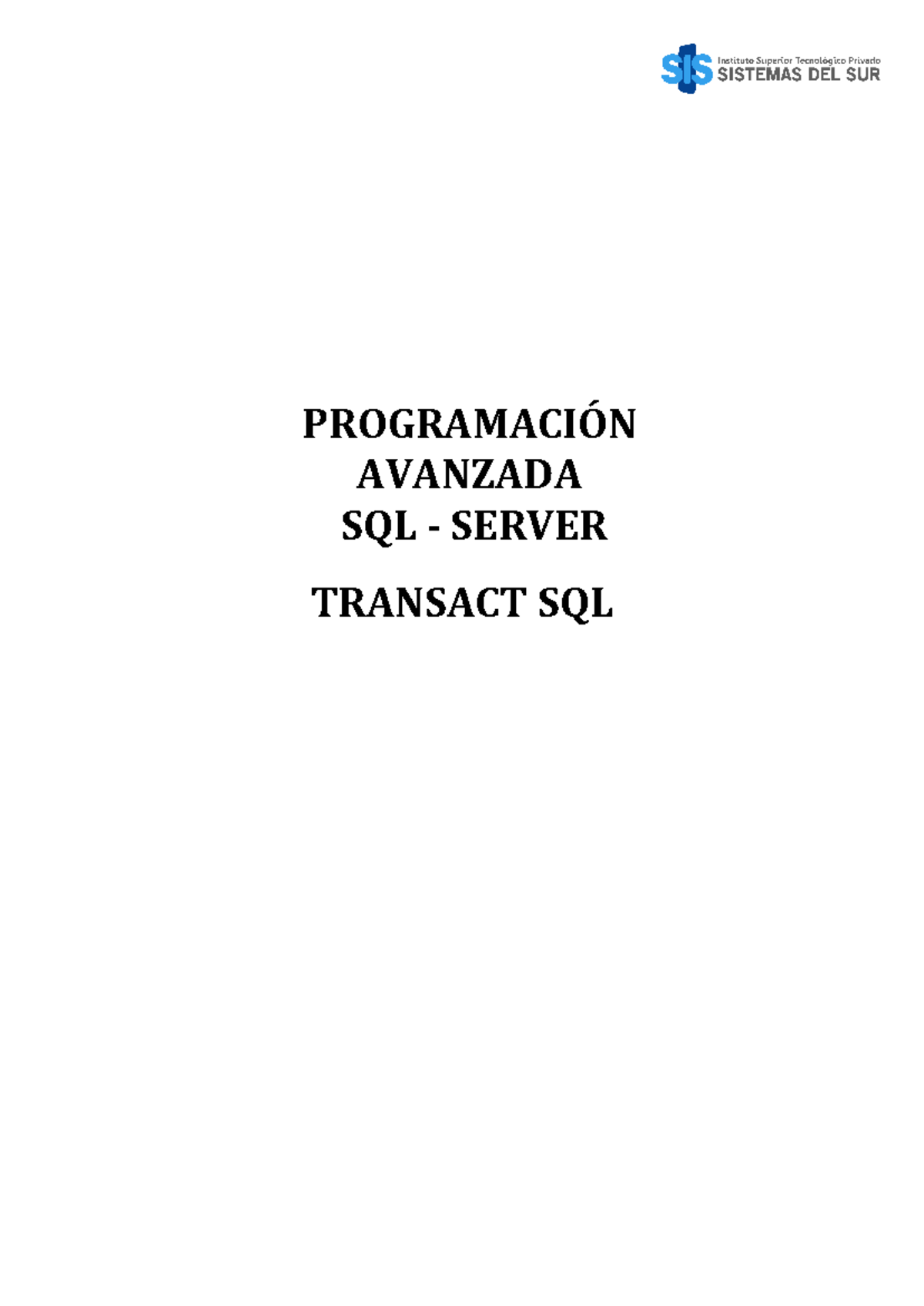 SIS Instituto Superior Tecnológico Privado
SISTEMAS DEL SUR

PROGRAMACIÓN
AVANZADA
SQL - SERVER

TRANSACT SQL